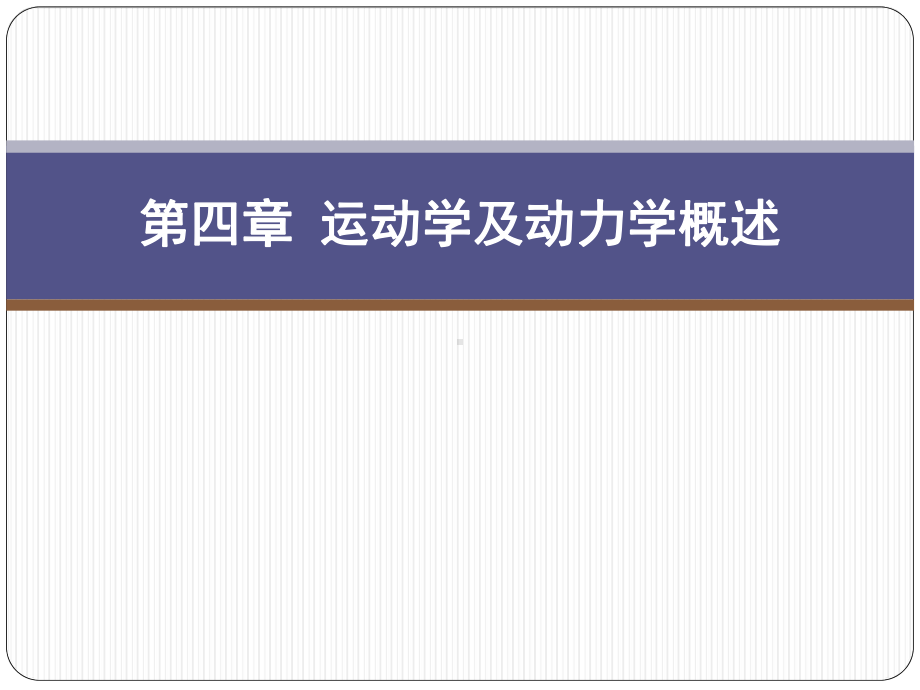 第四章 运动学及动力学概述